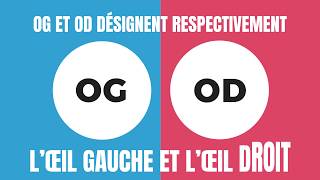 OG ET OD DÉSIGNENT RESPECTIVEMENT

OG

OD

L'ŒIL GAUCHE ET L'ŒIL DROIT